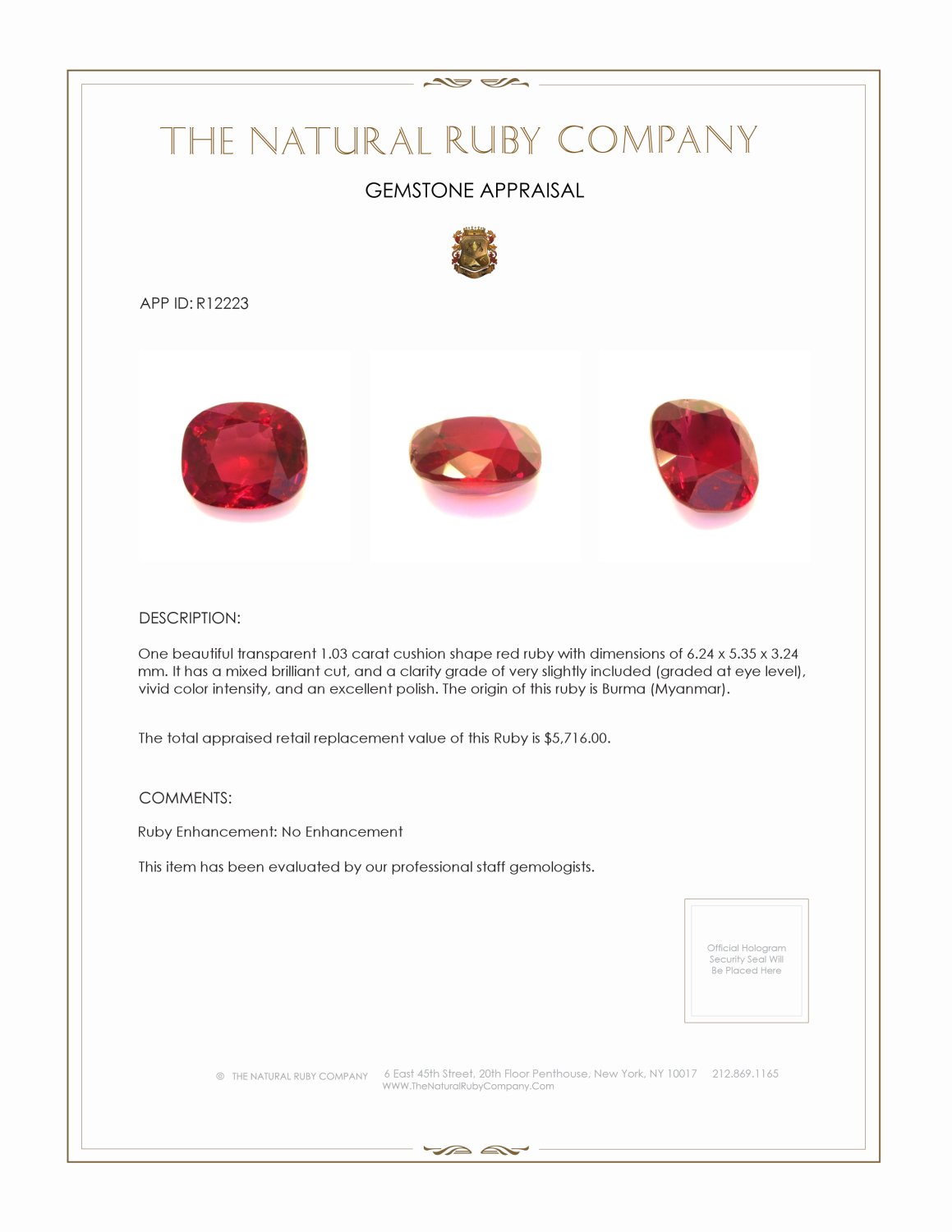 THE NATURAL RUBY COMPANY

GEMSTONE APPRAISAL

APP ID: R12223

DESCRIPTION:

One beautiful transparent 1.03 carat cushion shape red ruby with dimensions of 6.24 x 5.35 x 3.24 mm. It has a mixed brilliant cut, and a clarity grade of very slightly included (graded at eye level), vivid color intensity, and an excellent polish. The origin of this ruby is Burma (Myanmar).

The total appraised retail replacement value of this Ruby is $5,716.00.

COMMENTS:

Ruby Enhancement: No Enhancement

This item has been evaluated by our professional staff gemologists.

Official Hologram Security Seal Will Be Placed Here

© THE NATURAL RUBY COMPANY 6 East 45th Street, 20th Floor Penthouse, New York, NY 10017 212.869.1165
WWW.TheNaturalRubyCompany.Com